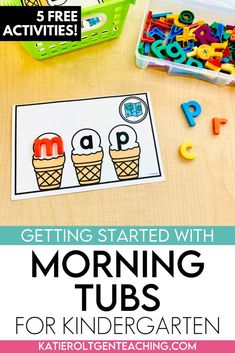 5 FREE ACTIVITIES!

m a p

p r c

GETTING STARTED WITH

MORNING TUBS

FOR KINDERGARTEN

KATIEROLTGENTEACHING.COM